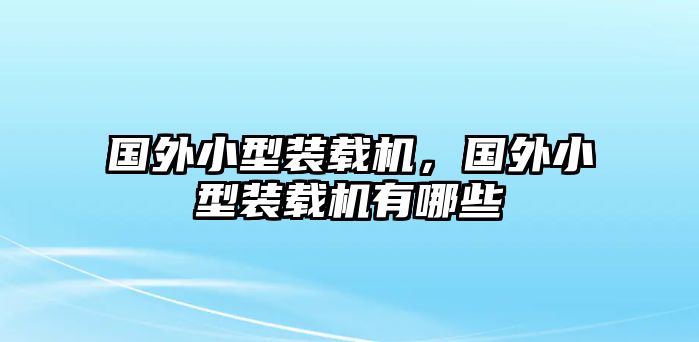 国外小型装载机，国外小型装载机有哪些